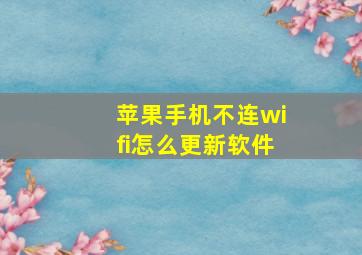 苹果手机不连wifi怎么更新软件